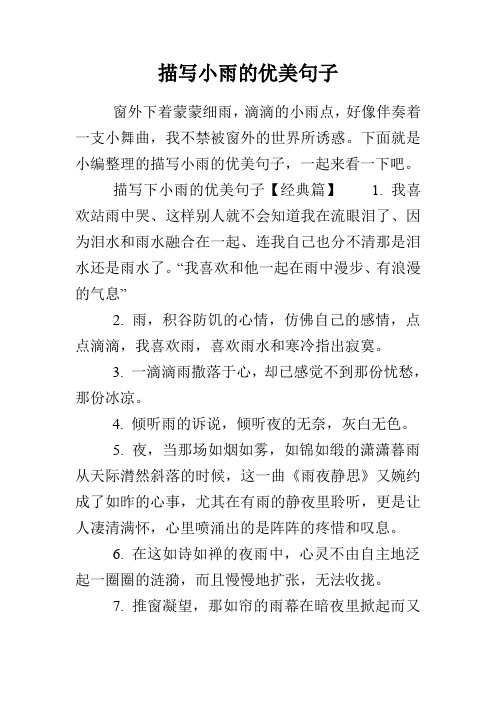 描写小雨的优美句子

窗外下着蒙蒙细雨，滴滴的小雨点，好像伴奏着一支小舞曲，我不禁被窗外的世界所诱惑。下面就是小编整理的描写小雨的优美句子，一起来看一下吧。

描写下小雨的优美句子【经典篇】 1. 我喜欢站雨中哭、这样别人就不会知道我在流眼泪了、因为泪水和雨水融合在一起、连我自己也分不清那是泪水还是雨水了。“我喜欢和他一起在雨中漫步、有浪漫的气息”

2. 雨，积谷防饥的心情，仿佛自己的感情，点点滴滴，我喜欢雨，喜欢雨水和寒冷指出寂寞。

3. 一滴滴雨撒落于心，却已感觉不到那份忧愁，那份冰凉。

4. 倾听雨的诉说，倾听夜的无奈，灰白无色。

5. 夜，当那场如烟如雾，如锦如缎的潇潇暮雨从天际潸然斜落的时候，这一曲《雨夜静思》又婉约成了如昨的心事，尤其在有雨的静夜里聆听，更是让人凄清满怀，心里喷涌出的是阵阵的疼惜和叹息。

6. 在这如诗如禅的夜雨中，心灵不由自主地泛起一圈圈的涟漪，而且慢慢地扩张，无法收拢。

7. 推窗凝望，那如帘的雨幕在暗夜里掀起而又